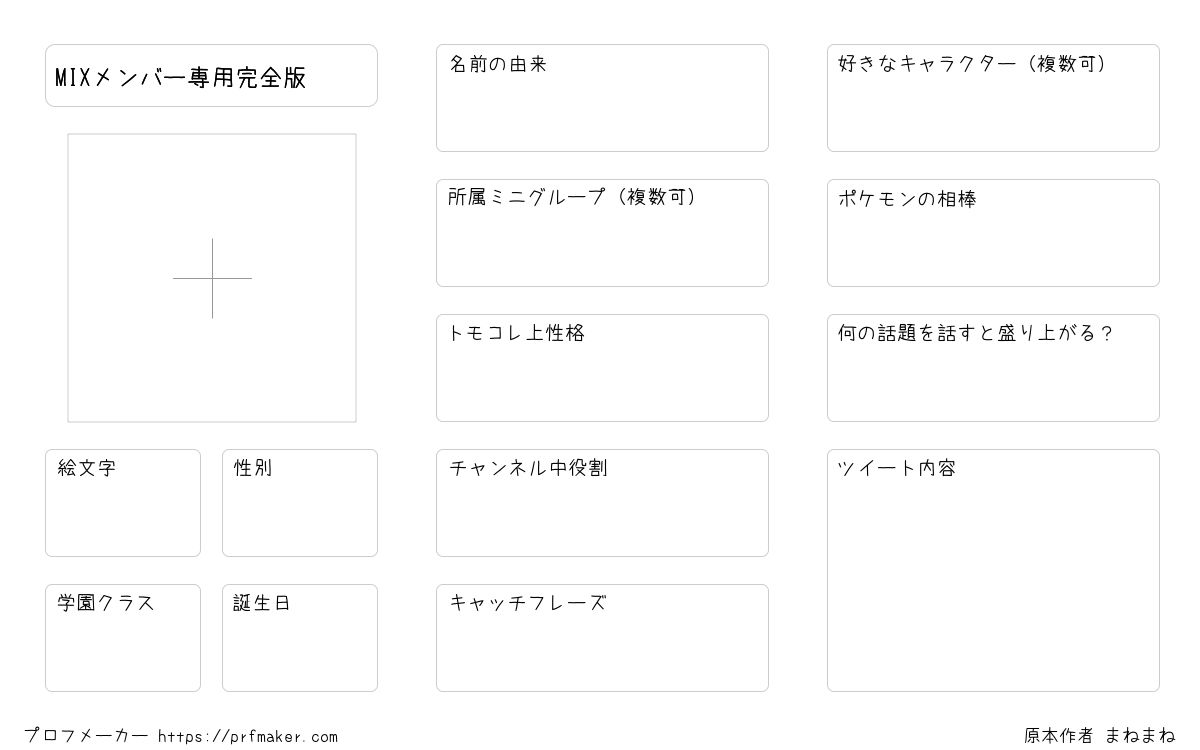 MIXメンバー専用完全版

絵文字

性別

学園クラス

誕生日

名前の由来

所属ミニグループ（複数可）

トモコレ上性格

チャンネル中役割

キャッチフレーズ

好きなキャラクター（複数可）

ポケモンの相棒

何の話題を話すと盛り上がる？

ツイート内容

プロフメーカー https://prfmaker.com

原本作者 まねまね